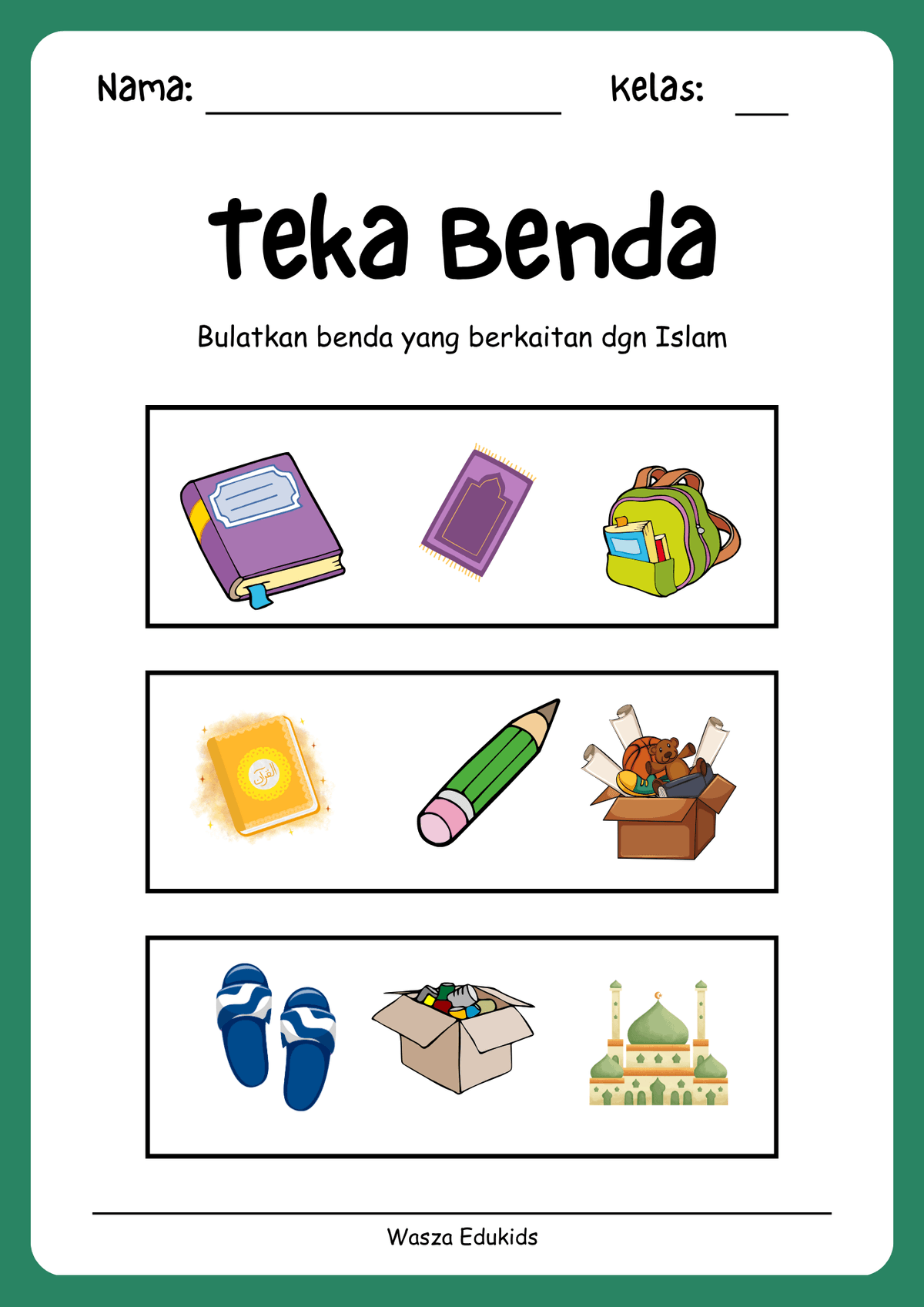 Nama: ____ Kelas: ____

Teka Benda

Bulatkan benda yang berkaitan dgn Islam

Wasza Edukids